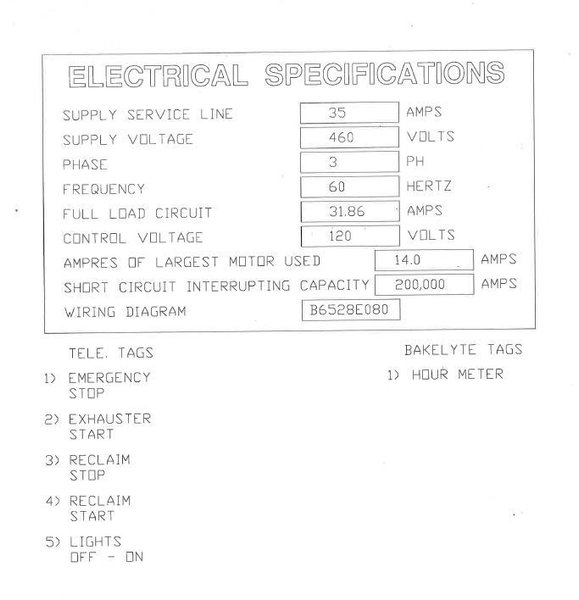 ELECTRICAL SPECIFICATIONS

| | | |
|---|---|---|
| SUPPLY SERVICE LINE | 35 | AMPS |
| SUPPLY VOLTAGE | 460 | VOLTS |
| PHASE | 3 | PH |
| FREQUENCY | 60 | HERTZ |
| FULL LOAD CIRCUIT | 31.86 | AMPS |
| CONTROL VOLTAGE | 120 | VOLTS |
| AMPRES OF LARGEST MOTOR USED | 14.0 | AMPS |
| SHORT CIRCUIT INTERRUPTING CAPACITY | 200,000 | AMPS |
| WIRING DIAGRAM | B6528E080 | |

TELE. TAGS

1) EMERGENCY STOP

2) EXHAUSTER START

3) RECLAIM STOP

4) RECLAIM START

5) LIGHTS OFF - ON

BAKELYTE TAGS

1) HOUR METER